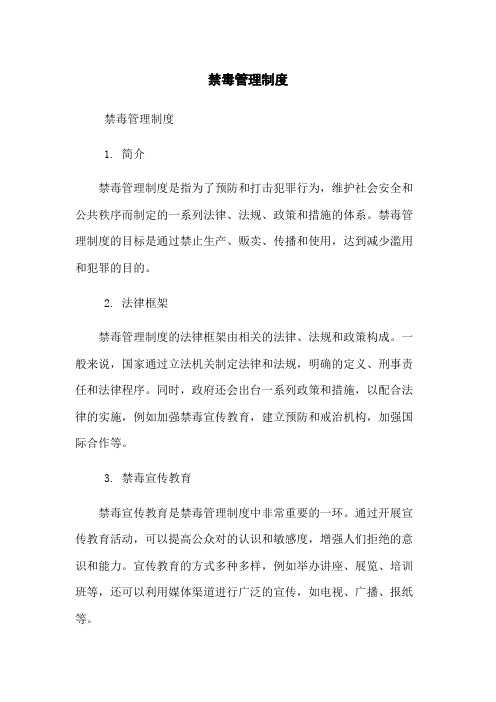 禁毒管理制度

禁毒管理制度

1. 简介

禁毒管理制度是指为了预防和打击犯罪行为，维护社会安全和公共秩序而制定的一系列法律、法规、政策和措施的体系。禁毒管理制度的目标是通过禁止生产、贩卖、传播和使用，达到减少滥用和犯罪的目的。

2. 法律框架

禁毒管理制度的法律框架由相关的法律、法规和政策构成。一般来说，国家通过立法机关制定法律和法规，明确的定义、刑事责任和法律程序。同时，政府还会出台一系列政策和措施，以配合法律的实施，例如加强禁毒宣传教育，建立预防和戒治机构，加强国际合作等。

3. 禁毒宣传教育

禁毒宣传教育是禁毒管理制度中非常重要的一环。通过开展宣传教育活动，可以提高公众对的认识和敏感度，增强人们拒绝的意识和能力。宣传教育的方式多种多样，例如举办讲座、展览、培训班等，还可以利用媒体渠道进行广泛的宣传，如电视、广播、报纸等。